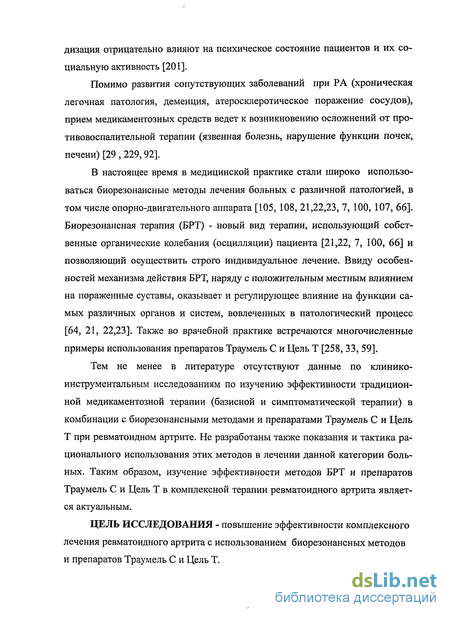 дизация отрицательно влияют на психическое состояние пациентов и их социальную активность [201].

Помимо развития сопутствующих заболеваний при РА (хроническая легочная патология, деменция, атеросклеротическое поражение сосудов), прием медикаментозных средств ведет к возникновению осложнений от противовоспалительной терапии (язвенная болезнь, нарушение функции почек, печени) [29 , 229, 92].

В настоящее время в медицинской практике стали широко использоваться биорезонансные методы лечения больных с различной патологией, в том числе опорно-двигательного аппарата [105, 108, 21,22,23, 7, 100, 107, 66]. Биорезонансная терапия (БРТ) - новый вид терапии, использующий собственные органические колебания (осцилляции) пациента [21,22, 7, 100, 66] и позволяющий осуществить строго индивидуальное лечение. Ввиду особенностей механизма действия БРТ, наряду с положительным местным влиянием на пораженные суставы, оказывает и регулирующее влияние на функции самых различных органов и систем, вовлеченных в патологический процесс [64, 21, 22,23]. Также во врачебной практике встречаются многочисленные примеры использования препаратов Траумель С и Цель Т [258, 33, 59].

Тем не менее в литературе отсутствуют данные по клинико-инструментальным исследованиям по изучению эффективности традиционной медикаментозной терапии (базисной и симптоматической терапии) в комбинации с биорезонансными методами и препаратами Траумель С и Цель Т при ревматоидном артрите. Не разработаны также показания и тактика рационального использования этих методов в лечении данной категории больных. Таким образом, изучение эффективности методов БРТ и препаратов Траумель С и Цель Т в комплексной терапии ревматоидного артрита является актуальным.

ЦЕЛЬ ИССЛЕДОВАНИЯ - повышение эффективности комплексного лечения ревматоидного артрита с использованием биорезонансных методов и препаратов Траумель С и Цель Т.

dsLib.net
библиотека диссертаций